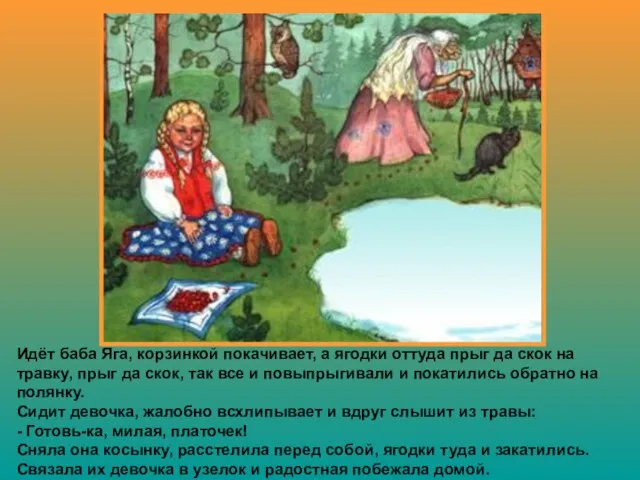 Идёт баба Яга, корзинкой покачивает, а ягодки оттуда прыг да скок на травку, прыг да скок, так все и повыпрыгивали и покатились обратно на полянку.
Сидит девочка, жалобно всхлипывает и вдруг слышит из травы:
- Готовь-ка, милая, платочек!
Сняла она косынку, расстелила перед собой, ягодки туда и закатились.
Связала их девочка в узелок и радостная побежала домой.